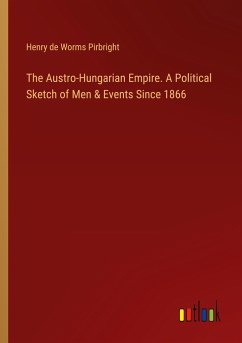 Henry de Worms Pirbright

The Austro-Hungarian Empire. A Political Sketch of Men & Events Since 1866

outlook